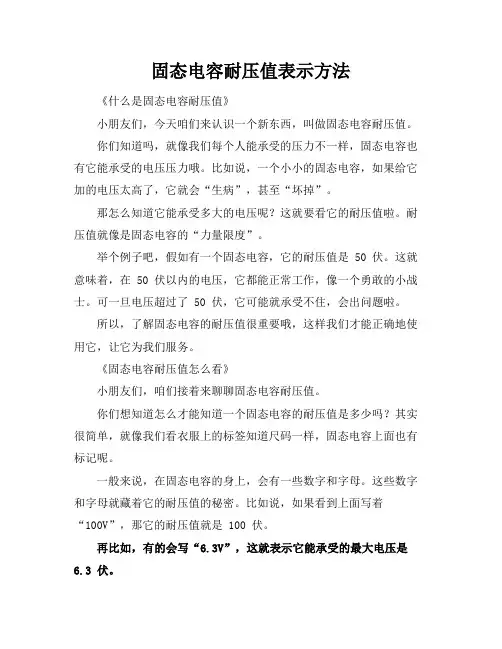 固态电容耐压值表示方法

《什么是固态电容耐压值》

小朋友们，今天咱们来认识一个新东西，叫做固态电容耐压值。

你们知道吗，就像我们每个人能承受的压力不一样，固态电容也有它能承受的电压压力哦。比如说，一个小小的固态电容，如果给它加的电压太高了，它就会“生病”，甚至“坏掉”。

那怎么知道它能承受多大的电压呢？这就要看它的耐压值啦。耐压值就像是固态电容的“力量限度”。

举个例子吧，假如有一个固态电容，它的耐压值是 50 伏。这就意味着，在 50 伏以内的电压，它都能正常工作，像一个勇敢的小战士。可一旦电压超过了 50 伏，它可能就承受不住，会出问题啦。

所以，了解固态电容的耐压值很重要哦，这样我们才能正确地使用它，让它为我们服务。

《固态电容耐压值怎么看》

小朋友们，咱们接着来聊聊固态电容耐压值。

你们想知道怎么才能知道一个固态电容的耐压值是多少吗？其实很简单，就像我们看衣服上的标签知道尺码一样，固态电容上面也有标记呢。

一般来说，在固态电容的身上，会有一些数字和字母。这些数字和字母就藏着它的耐压值的秘密。比如说，如果看到上面写着“100V”，那它的耐压值就是 100 伏。

再比如，有的会写“6.3V”，这就表示它能承受的最大电压是 6.3 伏。